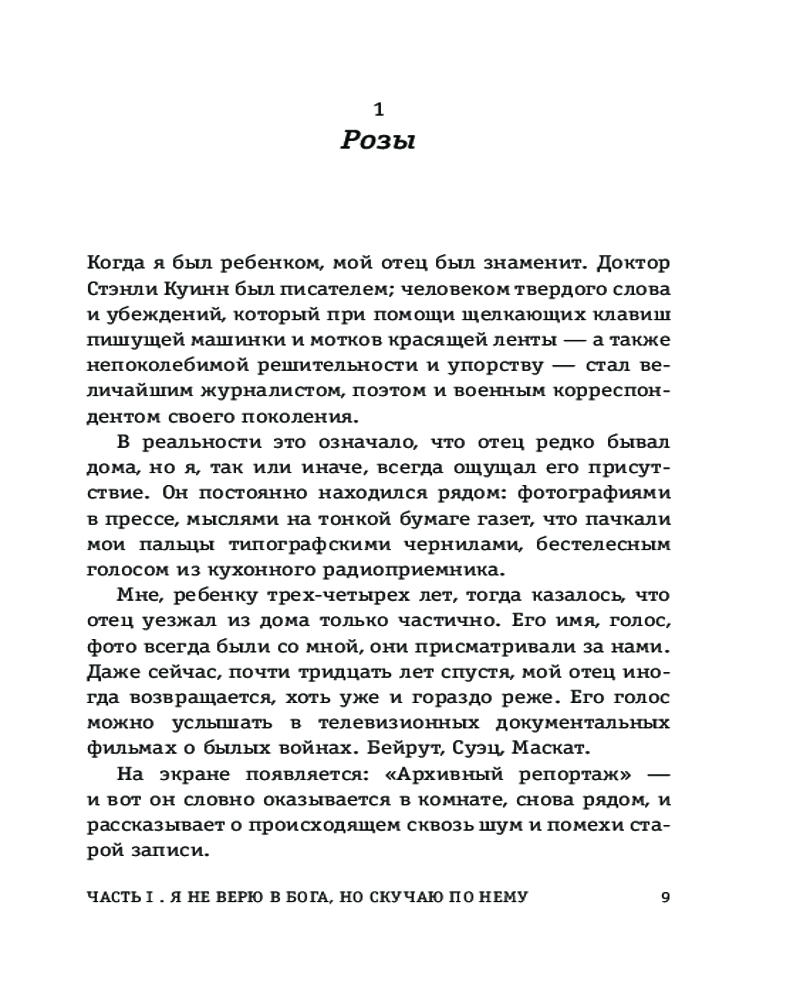 1

Розы

Когда я был ребенком, мой отец был знаменит. Доктор Стэнли Куинн был писателем; человеком твердого слова и убеждений, который при помощи щелкающих клавиш пишущей машинки и мотков красящей ленты — а также непоколебимой решительности и упорству — стал величайшим журналистом, поэтом и военным корреспондентом своего поколения.

В реальности это означало, что отец редко бывал дома, но я, так или иначе, всегда ощущал его присутствие. Он постоянно находился рядом: фотографиями в прессе, мыслями на тонкой бумаге газет, что пачкали мои пальцы типографскими чернилами, бестелесным голосом из кухонного радиоприемника.

Мне, ребенку трех-четырех лет, тогда казалось, что отец уезжал из дома только частично. Его имя, голос, фото всегда были со мной, они присматривали за нами. Даже сейчас, почти тридцать лет спустя, мой отец иногда возвращается, хоть уже и гораздо реже. Его голос можно услышать в телевизионных документальных фильмах о былых войнах. Бейрут, Суэц, Маскат.

На экране появляется: «Архивный репортаж» — и вот он словно оказывается в комнате, снова рядом, и рассказывает о происходящем сквозь шум и помехи старой записи.

ЧАСТЬ I . Я НЕ ВЕРЮ В БОГА, НО СКУЧАЮ ПО НЕМУ 9